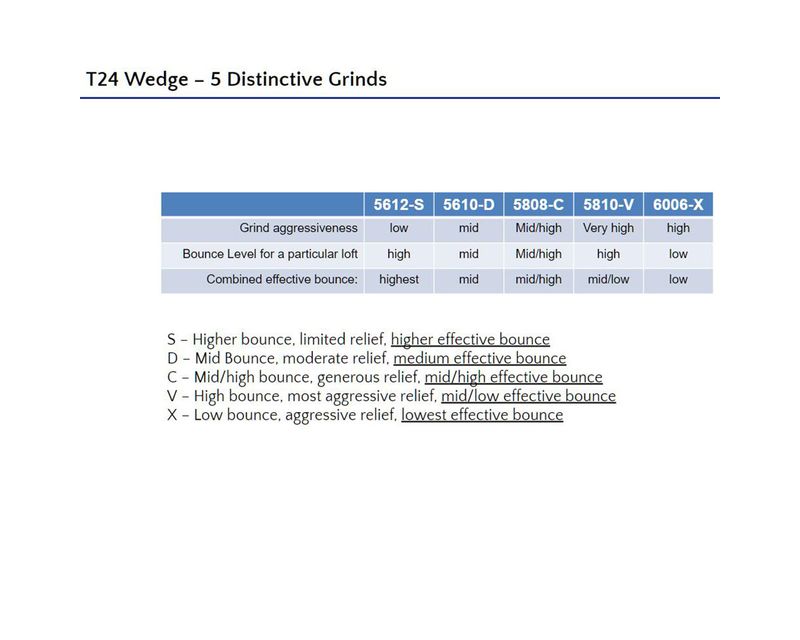 T24 Wedge – 5 Distinctive Grinds

| | 5612-S | 5610-D | 5808-C | 5810-V | 6006-X |
|---|---|---|---|---|---|
| Grind aggressiveness | low | mid | Mid/high | Very high | high |
| Bounce Level for a particular loft | high | mid | Mid/high | high | low |
| Combined effective bounce: | highest | mid | mid/high | mid/low | low |

S – Higher bounce, limited relief, higher effective bounce
D – Mid Bounce, moderate relief, medium effective bounce
C – Mid/high bounce, generous relief, mid/high effective bounce
V – High bounce, most aggressive relief, mid/low effective bounce
X – Low bounce, aggressive relief, lowest effective bounce